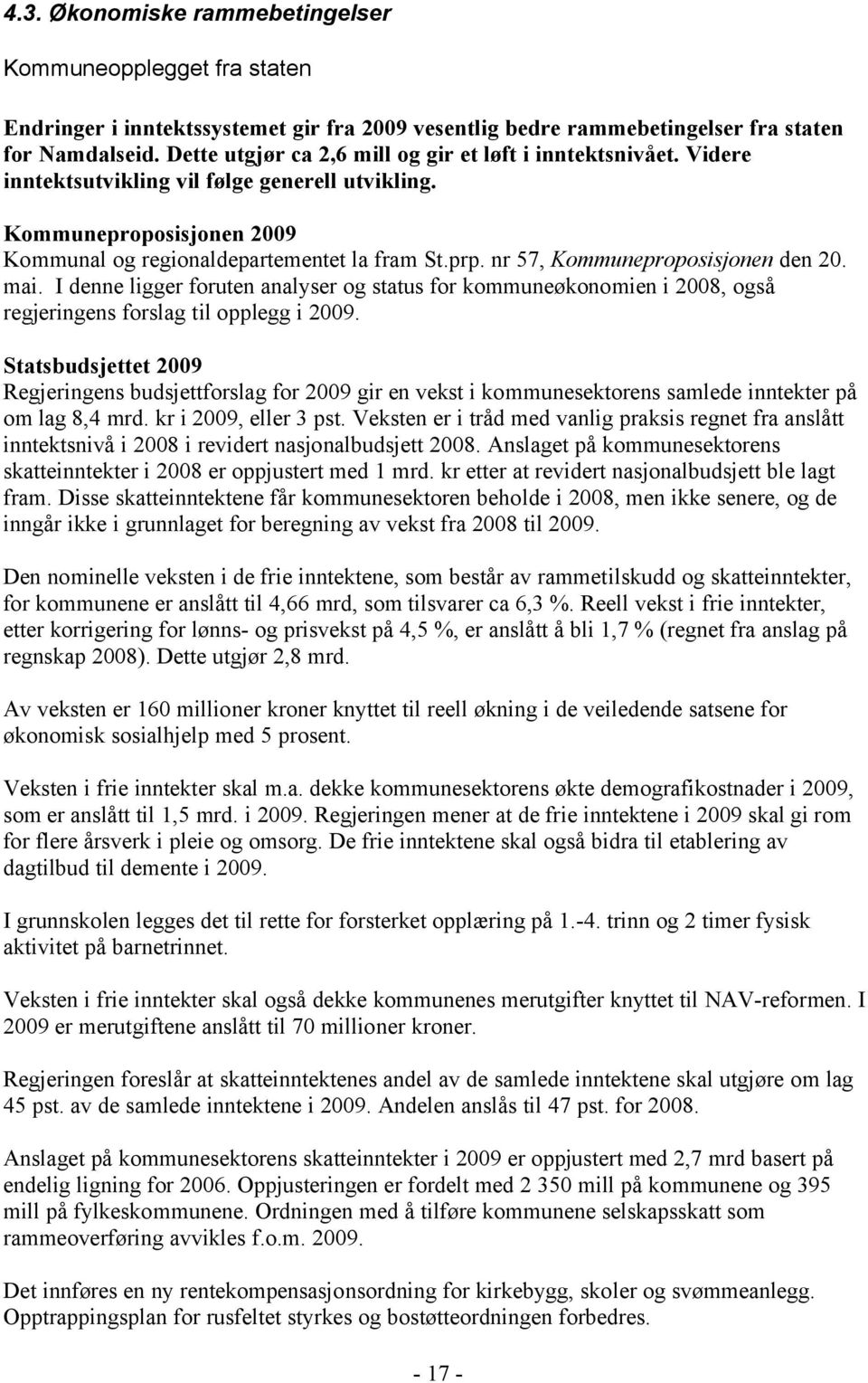 4.3. Økonomiske rammebetingelser

Kommuneopplegget fra staten

Endringer i inntektssystemet gir fra 2009 vesentlig bedre rammebetingelser fra staten for Namdalseid. Dette utgjør ca 2,6 mill og gir et løft i inntektsnivået. Videre inntektsutvikling vil følge generell utvikling.

Kommuneproposisjonen 2009
Kommunal og regionaldepartementet la fram St.prp. nr 57, Kommuneproposisjonen den 20. mai. I denne ligger foruten analyser og status for kommuneøkonomien i 2008, også regjeringens forslag til opplegg i 2009.

Statsbudsjettet 2009
Regjeringens budsjettforslag for 2009 gir en vekst i kommunesektorens samlede inntekter på om lag 8,4 mrd. kr i 2009, eller 3 pst. Veksten er i tråd med vanlig praksis regnet fra anslått inntektsnivå i 2008 i revidert nasjonalbudsjett 2008. Anslaget på kommunesektorens skatteinntekter i 2008 er oppjustert med 1 mrd. kr etter at revidert nasjonalbudsjett ble lagt fram. Disse skatteinntektene får kommunesektoren beholde i 2008, men ikke senere, og de inngår ikke i grunnlaget for beregning av vekst fra 2008 til 2009.

Den nominelle veksten i de frie inntektene, som består av rammetilskudd og skatteinntekter, for kommunene er anslått til 4,66 mrd, som tilsvarer ca 6,3 %. Reell vekst i frie inntekter, etter korrigering for lønns- og prisvekst på 4,5 %, er anslått å bli 1,7 % (regnet fra anslag på regnskap 2008). Dette utgjør 2,8 mrd.

Av veksten er 160 millioner kroner knyttet til reell økning i de veiledende satsene for økonomisk sosialhjelp med 5 prosent.

Veksten i frie inntekter skal m.a. dekke kommunesektorens økte demografikostnader i 2009, som er anslått til 1,5 mrd. i 2009. Regjeringen mener at de frie inntektene i 2009 skal gi rom for flere årsverk i pleie og omsorg. De frie inntektene skal også bidra til etablering av dagtilbud til demente i 2009.

I grunnskolen legges det til rette for forsterket opplæring på 1.-4. trinn og 2 timer fysisk aktivitet på barnetrinnet.

Veksten i frie inntekter skal også dekke kommunenes merutgifter knyttet til NAV-reformen. I 2009 er merutgiftene anslått til 70 millioner kroner.

Regjeringen foreslår at skatteinntektenes andel av de samlede inntektene skal utgjøre om lag 45 pst. av de samlede inntektene i 2009. Andelen anslås til 47 pst. for 2008.

Anslaget på kommunesektorens skatteinntekter i 2009 er oppjustert med 2,7 mrd basert på endelig ligning for 2006. Oppjusteringen er fordelt med 2 350 mill på kommunene og 395 mill på fylkeskommunene. Ordningen med å tilføre kommunene selskapsskatt som rammeoverføring avvikles f.o.m. 2009.

Det innføres en ny rentekompensasjonsordning for kirkebygg, skoler og svømmeanlegg. Opptrappingsplan for rusfeltet styrkes og bostøtteordningen forbedres.

- 17 -